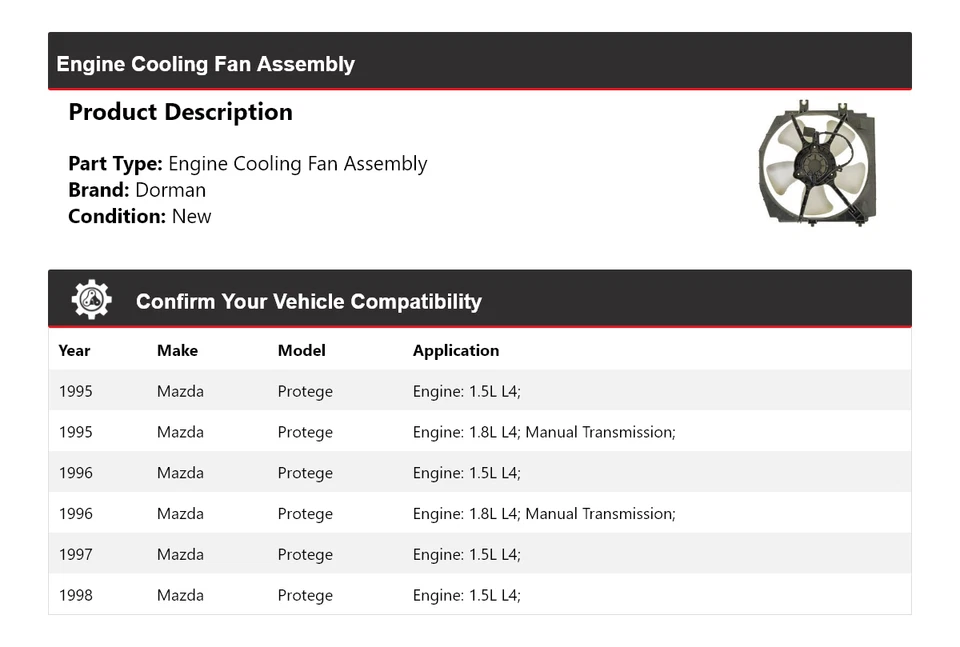 Engine Cooling Fan Assembly

Product Description

Part Type: Engine Cooling Fan Assembly
Brand: Dorman
Condition: New

Confirm Your Vehicle Compatibility

| Year | Make | Model | Application |
|---|---|---|---|
| 1995 | Mazda | Protege | Engine: 1.5L L4; |
| 1995 | Mazda | Protege | Engine: 1.8L L4; Manual Transmission; |
| 1996 | Mazda | Protege | Engine: 1.5L L4; |
| 1996 | Mazda | Protege | Engine: 1.8L L4; Manual Transmission; |
| 1997 | Mazda | Protege | Engine: 1.5L L4; |
| 1998 | Mazda | Protege | Engine: 1.5L L4; |